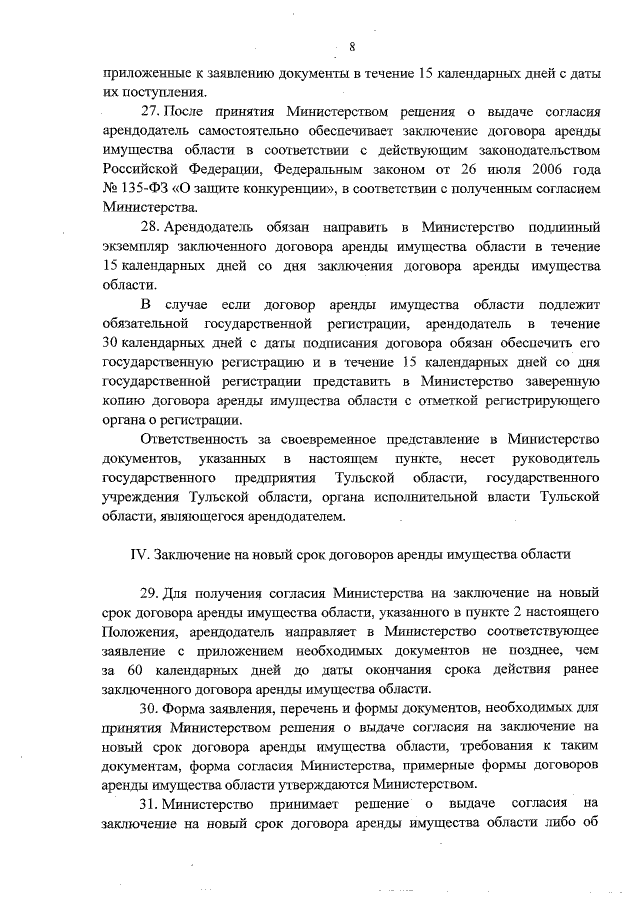 8

приложенные к заявлению документы в течение 15 календарных дней с даты их поступления.

27. После принятия Министерством решения о выдаче согласия арендодатель самостоятельно обеспечивает заключение договора аренды имущества области в соответствии с действующим законодательством Российской Федерации, Федеральным законом от 26 июля 2006 года № 135-ФЗ «О защите конкуренции», в соответствии с полученным согласием Министерства.

28. Арендодатель обязан направить в Министерство подлинный экземпляр заключенного договора аренды имущества области в течение 15 календарных дней со дня заключения договора аренды имущества области.

В случае если договор аренды имущества области подлежит обязательной государственной регистрации, арендодатель в течение 30 календарных дней с даты подписания договора обязан обеспечить его государственную регистрацию и в течение 15 календарных дней со дня государственной регистрации представить в Министерство заверенную копию договора аренды имущества области с отметкой регистрирующего органа о регистрации.

Ответственность за своевременное представление в Министерство документов, указанных в настоящем пункте, несет руководитель государственного предприятия Тульской области, государственного учреждения Тульской области, органа исполнительной власти Тульской области, являющегося арендодателем.

IV. Заключение на новый срок договоров аренды имущества области

29. Для получения согласия Министерства на заключение на новый срок договора аренды имущества области, указанного в пункте 2 настоящего Положения, арендодатель направляет в Министерство соответствующее заявление с приложением необходимых документов не позднее, чем за 60 календарных дней до даты окончания срока действия ранее заключенного договора аренды имущества области.

30. Форма заявления, перечень и формы документов, необходимых для принятия Министерством решения о выдаче согласия на заключение на новый срок договора аренды имущества области, требования к таким документам, форма согласия Министерства, примерные формы договоров аренды имущества области утверждаются Министерством.

31. Министерство принимает решение о выдаче согласия на заключение на новый срок договора аренды имущества области либо об